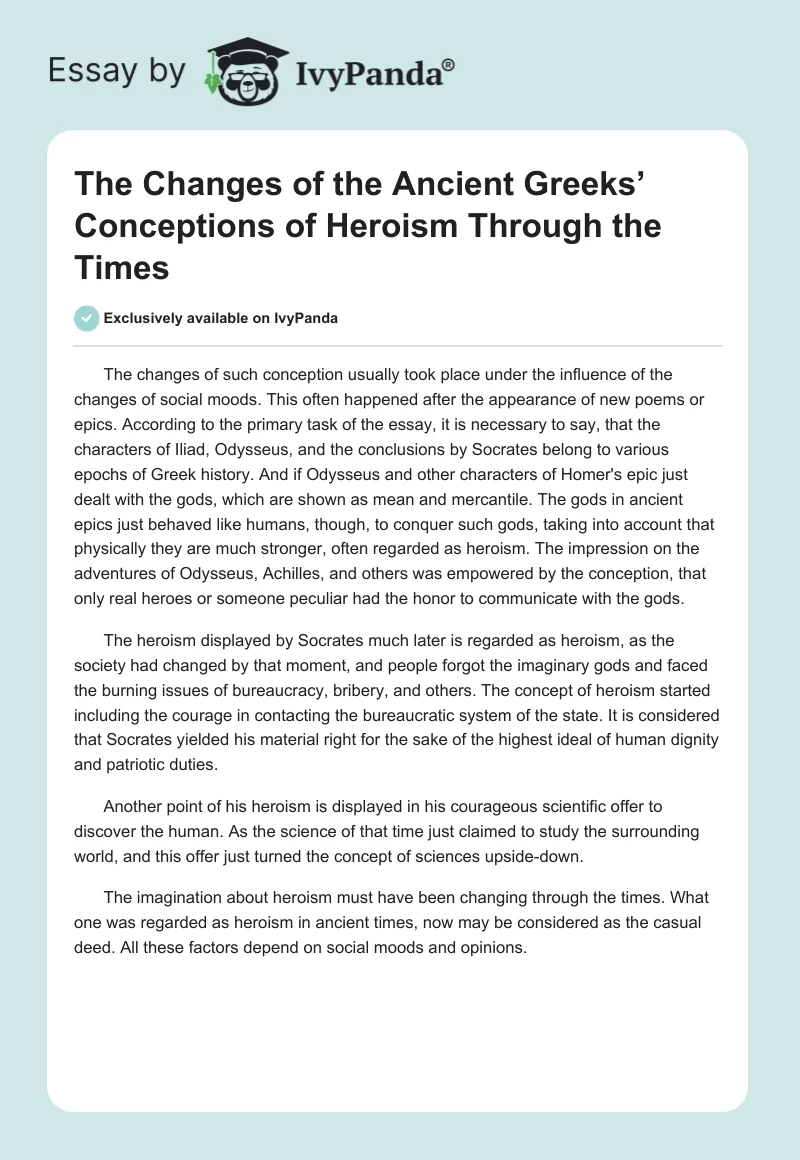 Essay by IvyPanda®

The Changes of the Ancient Greeks' Conceptions of Heroism Through the Times

Exclusively available on IvyPanda

The changes of such conception usually took place under the influence of the changes of social moods. This often happened after the appearance of new poems or epics. According to the primary task of the essay, it is necessary to say, that the characters of Iliad, Odysseus, and the conclusions by Socrates belong to various epochs of Greek history. And if Odysseus and other characters of Homer's epic just dealt with the gods, which are shown as mean and mercantile. The gods in ancient epics just behaved like humans, though, to conquer such gods, taking into account that physically they are much stronger, often regarded as heroism. The impression on the adventures of Odysseus, Achilles, and others was empowered by the conception, that only real heroes or someone peculiar had the honor to communicate with the gods.

The heroism displayed by Socrates much later is regarded as heroism, as the society had changed by that moment, and people forgot the imaginary gods and faced the burning issues of bureaucracy, bribery, and others. The concept of heroism started including the courage in contacting the bureaucratic system of the state. It is considered that Socrates yielded his material right for the sake of the highest ideal of human dignity and patriotic duties.

Another point of his heroism is displayed in his courageous scientific offer to discover the human. As the science of that time just claimed to study the surrounding world, and this offer just turned the concept of sciences upside-down.

The imagination about heroism must have been changing through the times. What one was regarded as heroism in ancient times, now may be considered as the casual deed. All these factors depend on social moods and opinions.